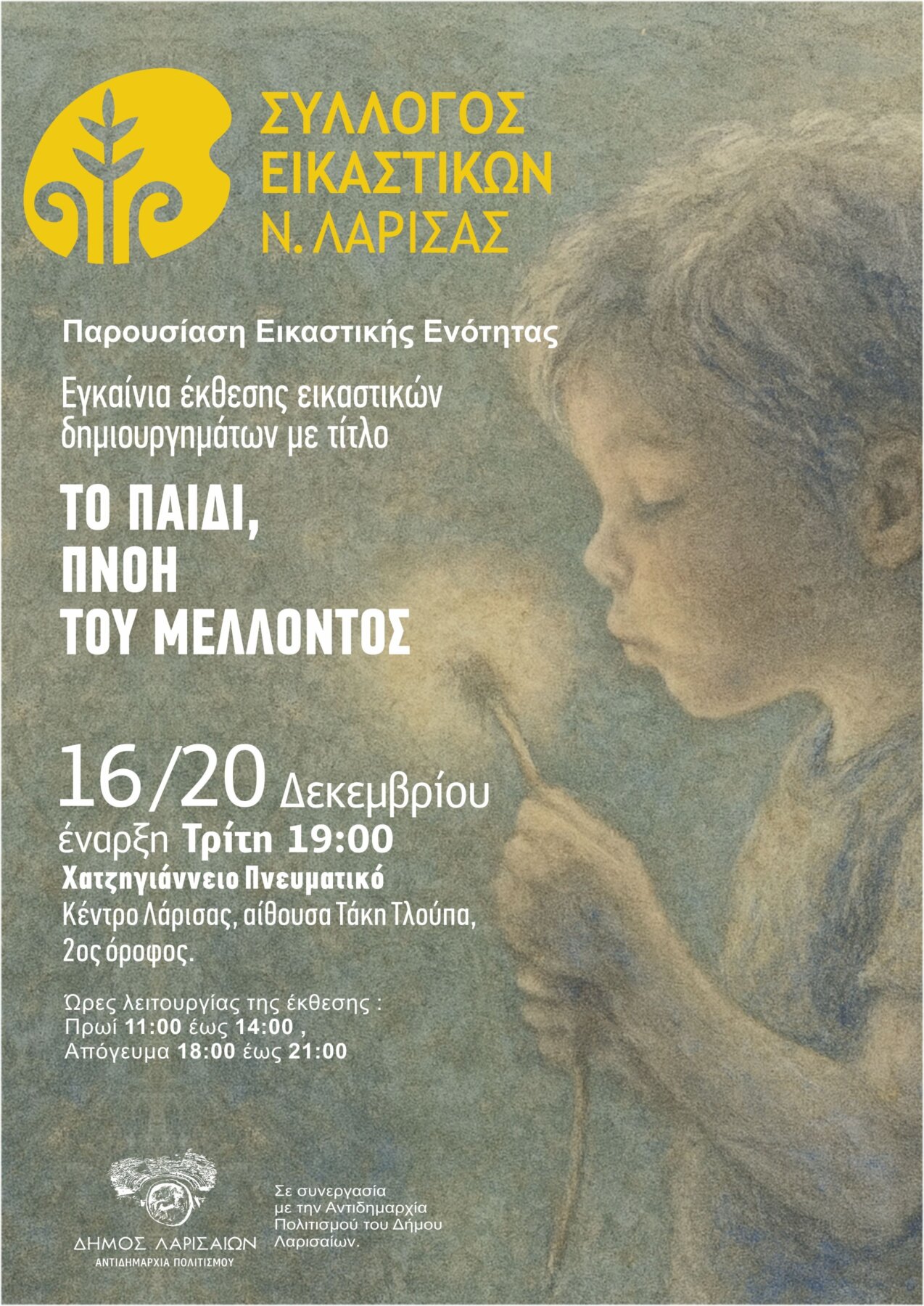 ΣΥΛΛΟΓΟΣ
ΕΙΚΑΣΤΙΚΩΝ
Ν. ΛΑΡΙΣΑΣ

Παρουσίαση Εικαστικής Ενότητας

Εγκαίνια έκθεσης εικαστικών δημιουργημάτων με τίτλο

ΤΟ ΠΑΙΔΙ,
ΠΝΟΗ
ΤΟΥ ΜΕΛΛΟΝΤΟΣ

16/20 Δεκεμβρίου
έναρξη Τρίτη 19:00
Χατζηγιάννειο Πνευματικό Κέντρο Λάρισας, αίθουσα Τάκη Τλούπα, 2ος όροφος.

Ώρες λειτουργίας της έκθεσης :
Πρωί 11:00 έως 14:00 ,
Απόγευμα 18:00 έως 21:00

ΔΗΜΟΣ ΛΑΡΙΣΑΙΩΝ
ΑΝΤΙΔΗΜΑΡΧΙΑ ΠΟΛΙΤΙΣΜΟΥ

Σε συνεργασία με την Αντιδημαρχία Πολιτισμού του Δήμου Λαρισαίων.